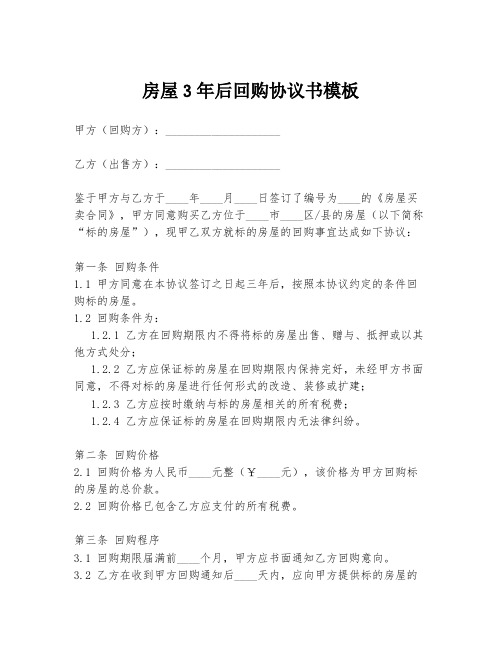 房屋3年后回购协议书模板

甲方（回购方）：____________________

乙方（出售方）：____________________

鉴于甲方与乙方于____年____月____日签订了编号为____的《房屋买卖合同》，甲方同意购买乙方位于____市____区/县的房屋（以下简称“标的房屋”），现甲乙双方就标的房屋的回购事宜达成如下协议：

第一条 回购条件
1.1 甲方同意在本协议签订之日起三年后，按照本协议约定的条件回购标的房屋。
1.2 回购条件为：
1.2.1 乙方在回购期限内不得将标的房屋出售、赠与、抵押或以其他方式处分；
1.2.2 乙方应保证标的房屋在回购期限内保持完好，未经甲方书面同意，不得对标的房屋进行任何形式的改造、装修或扩建；
1.2.3 乙方应按时缴纳与标的房屋相关的所有税费；
1.2.4 乙方应保证标的房屋在回购期限内无法律纠纷。

第二条 回购价格
2.1 回购价格为人民币____元整（￥____元），该价格为甲方回购标的房屋的总价款。
2.2 回购价格已包含乙方应支付的所有税费。

第三条 回购程序
3.1 回购期限届满前____个月，甲方应书面通知乙方回购意向。
3.2 乙方在收到甲方回购通知后____天内，应向甲方提供标的房屋的